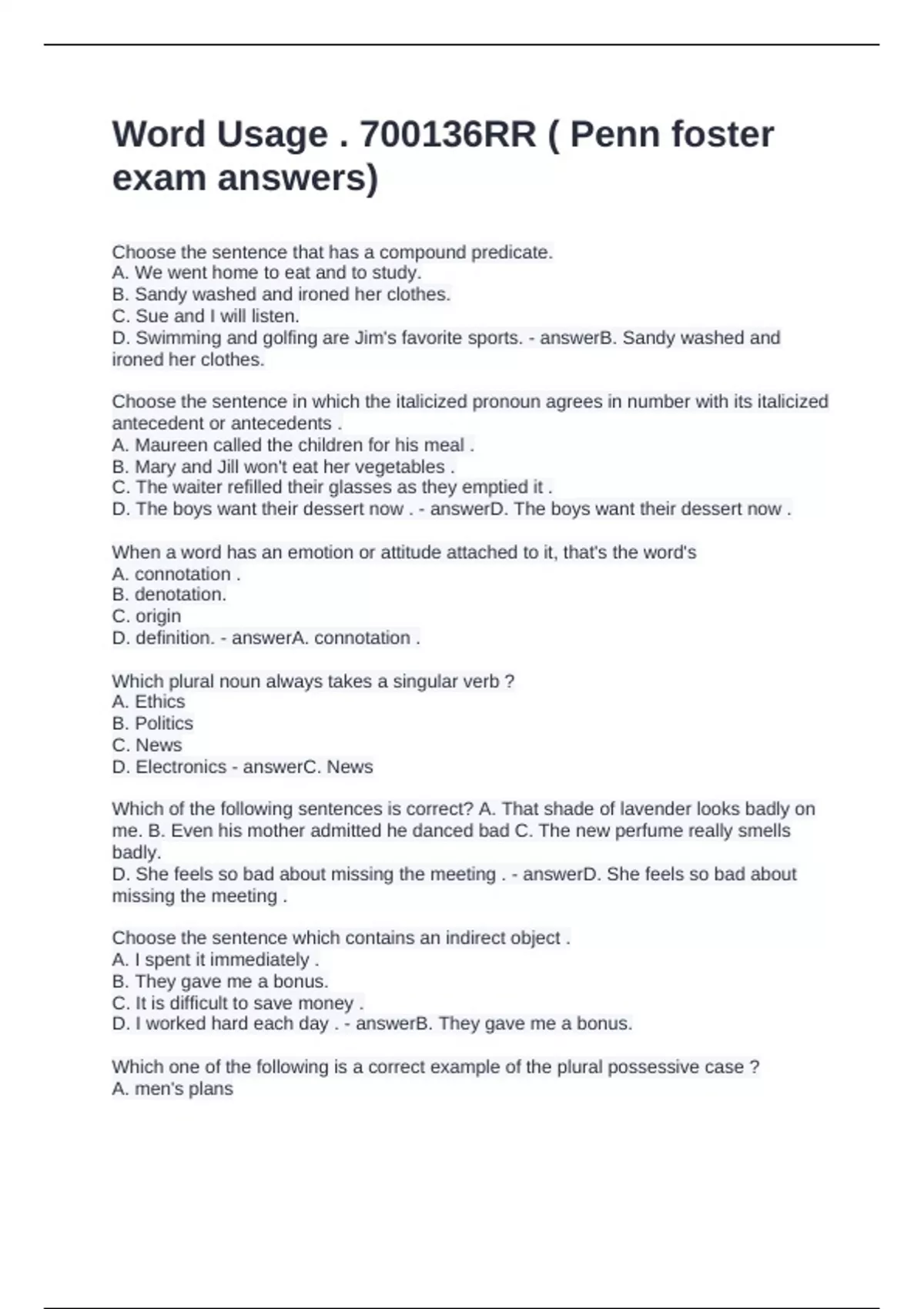 Word Usage . 700136RR ( Penn foster exam answers)

Choose the sentence that has a compound predicate.
A. We went home to eat and to study.
B. Sandy washed and ironed her clothes.
C. Sue and I will listen.
D. Swimming and golfing are Jim's favorite sports. - answerB. Sandy washed and ironed her clothes.

Choose the sentence in which the italicized pronoun agrees in number with its italicized antecedent or antecedents .
A. Maureen called the children for his meal .
B. Mary and Jill won't eat her vegetables .
C. The waiter refilled their glasses as they emptied it .
D. The boys want their dessert now . - answerD. The boys want their dessert now .

When a word has an emotion or attitude attached to it, that's the word's
A. connotation .
B. denotation.
C. origin
D. definition. - answerA. connotation .

Which plural noun always takes a singular verb ?
A. Ethics
B. Politics
C. News
D. Electronics - answerC. News

Which of the following sentences is correct? A. That shade of lavender looks badly on me. B. Even his mother admitted he danced bad C. The new perfume really smells badly.
D. She feels so bad about missing the meeting . - answerD. She feels so bad about missing the meeting .

Choose the sentence which contains an indirect object .
A. I spent it immediately .
B. They gave me a bonus.
C. It is difficult to save money .
D. I worked hard each day . - answerB. They gave me a bonus.

Which one of the following is a correct example of the plural possessive case ?
A. men's plans